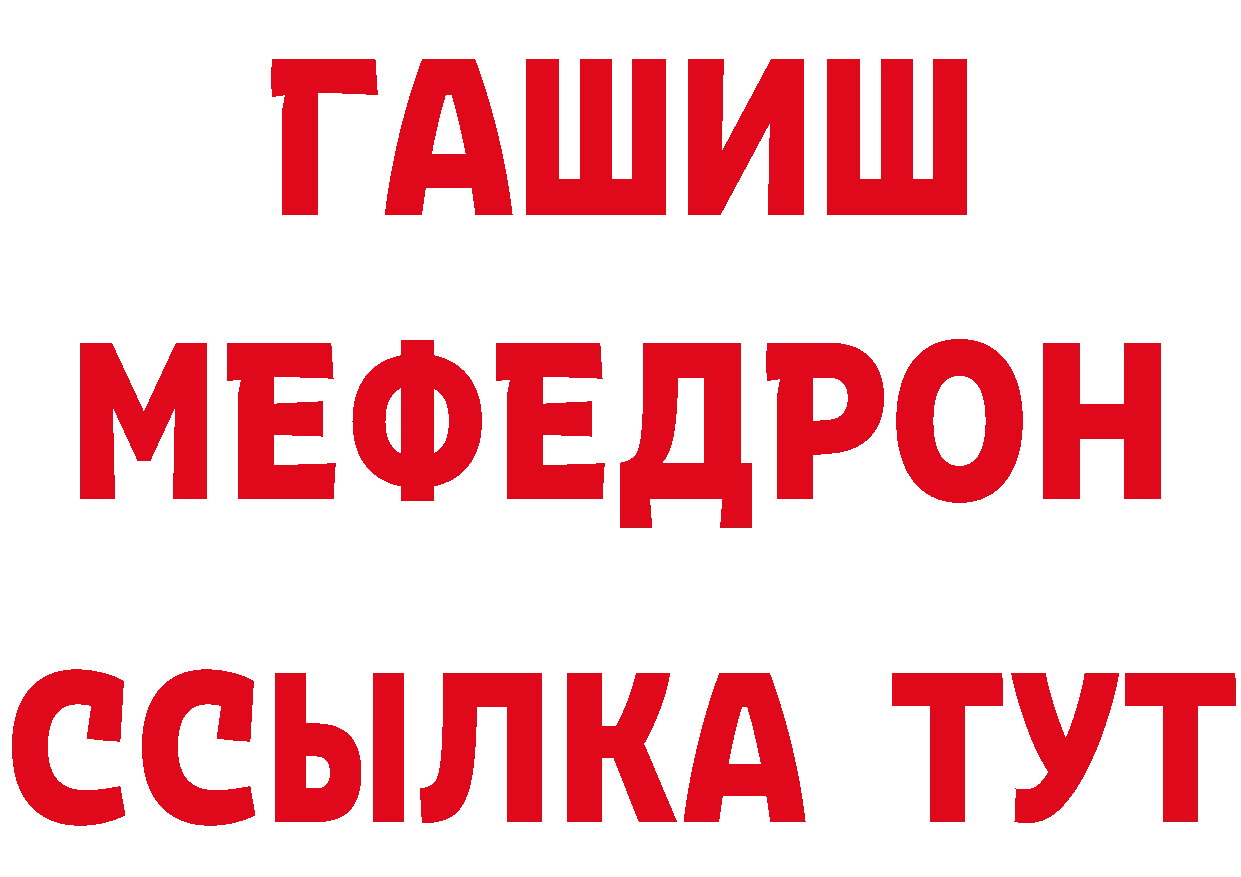 ГАШИШ
МЕФЕДРОН
ССЫЛКА ТУТ